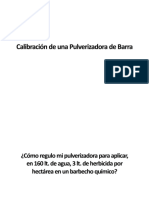 Calibración de una Pulverizadora de Barra

PDF

¿Cómo regulo mi pulverizadora para aplicar, en 160 lt. de agua, 3 lt. de herbicida por hectárea en un barbecho químico?